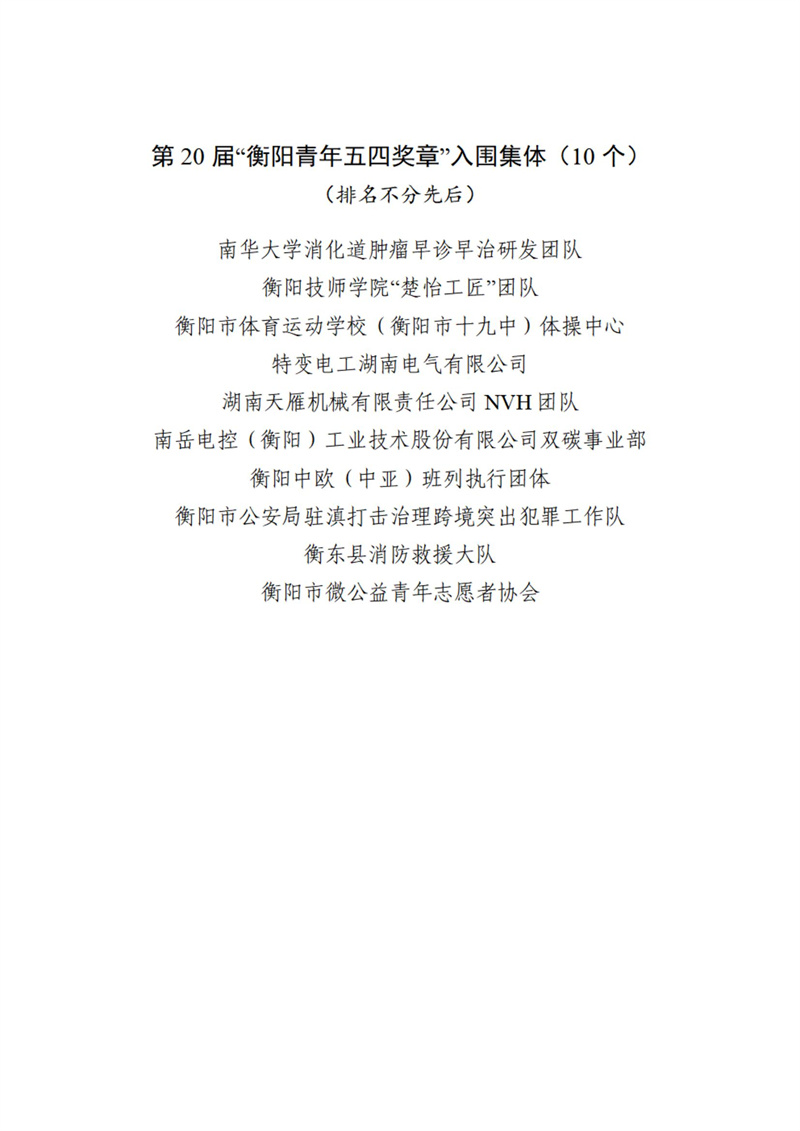 第 20 届“衡阳青年五四奖章”入围集体（10 个）
（排名不分先后）

南华大学消化道肿瘤早诊早治研发团队
衡阳技师学院“楚怡工匠”团队
衡阳市体育运动学校（衡阳市十九中）体操中心
特变电工湖南电气有限公司
湖南天雁机械有限责任公司 NVH 团队
南岳电控（衡阳）工业技术股份有限公司双碳事业部
衡阳中欧（中亚）班列执行团体
衡阳市公安局驻滇打击治理跨境突出犯罪工作队
衡东县消防救援大队
衡阳市微公益青年志愿者协会